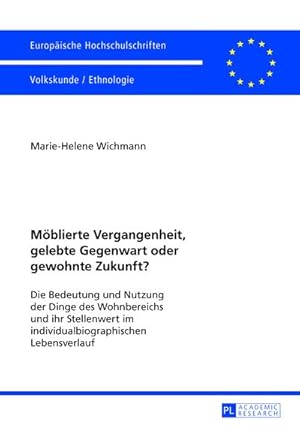 Europäische Hochschulschriften

Volkskunde / Ethnologie

Marie-Helene Wichmann

Möblierte Vergangenheit, gelebte Gegenwart oder gewohnte Zukunft?

Die Bedeutung und Nutzung der Dinge des Wohnbereichs und ihr Stellenwert im individualbiographischen Lebensverlauf

PL ACADEMIC RESEARCH